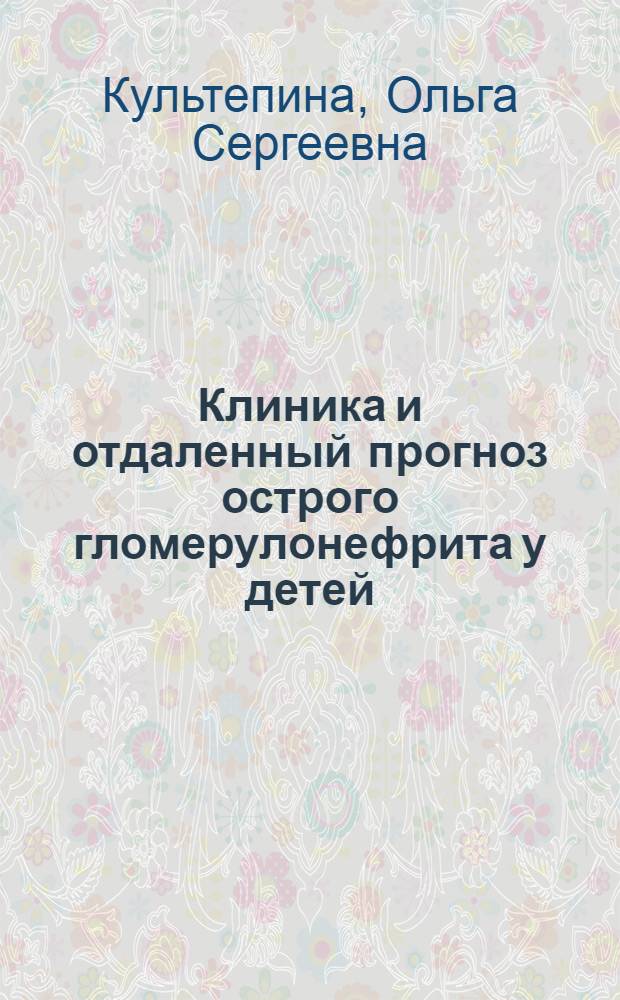 Культепина, Ольга Сергеевна

Клиника и отдаленный прогноз острого гломерулонефрита у детей